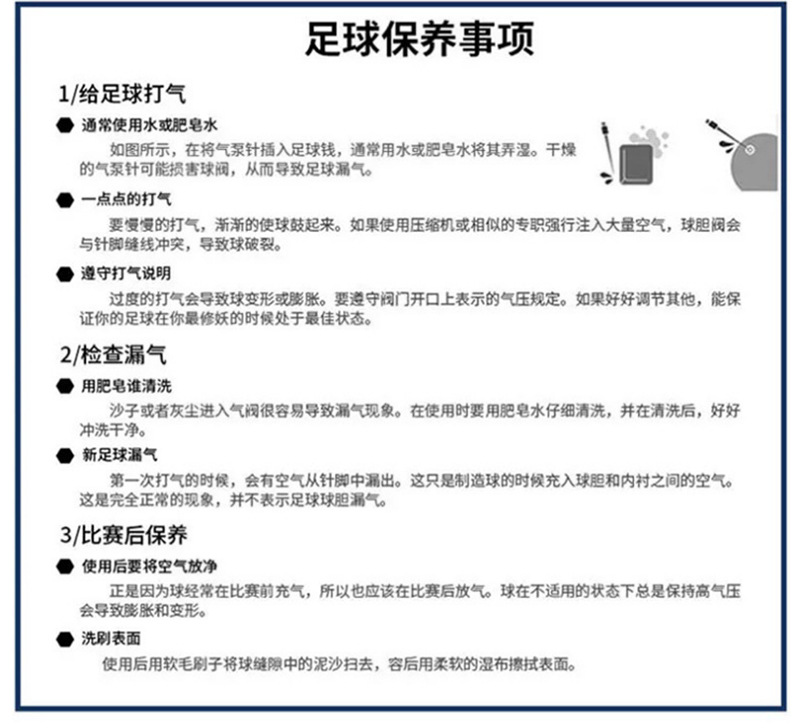 足球保养事项

1/给足球打气

● 通常使用水或肥皂水

如图所示，在将气泵针插入足球钱，通常用水或肥皂水将其弄湿。干燥的气泵针可能损害球阀，从而导致足球漏气。

● 一点点的打气

要慢慢的打气，渐渐的使球鼓起来。如果使用压缩机或相似的专职强行注入大量空气，球胆阀会与针脚缝线冲突，导致球破裂。

● 遵守打气说明

过度的打气会导致球变形或膨胀。要遵守阀门开口上表示的气压规定。如果好好调节其他，能保证你的足球在你最修妖的时候处于最佳状态。

2/检查漏气

● 用肥皂谁清洗

沙子或者灰尘进入气阀很容易导致漏气现象。在使用时要用肥皂水仔细清洗，并在清洗后，好好冲洗干净。

● 新足球漏气

第一次打气的时候，会有空气从针脚中漏出。这只是制造球的时候充入球胆和内衬之间的空气。这是完全正常的现象，并不表示足球球胆漏气。

3/比赛后保养

● 使用后要将空气放净

正是因为球经常在比赛前充气，所以也应该在比赛后放气。球在不适用的状态下总是保持高气压会导致膨胀和变形。

● 洗刷表面

使用后用软毛刷子将球缝隙中的泥沙扫去，容后用柔软的湿布擦拭表面。